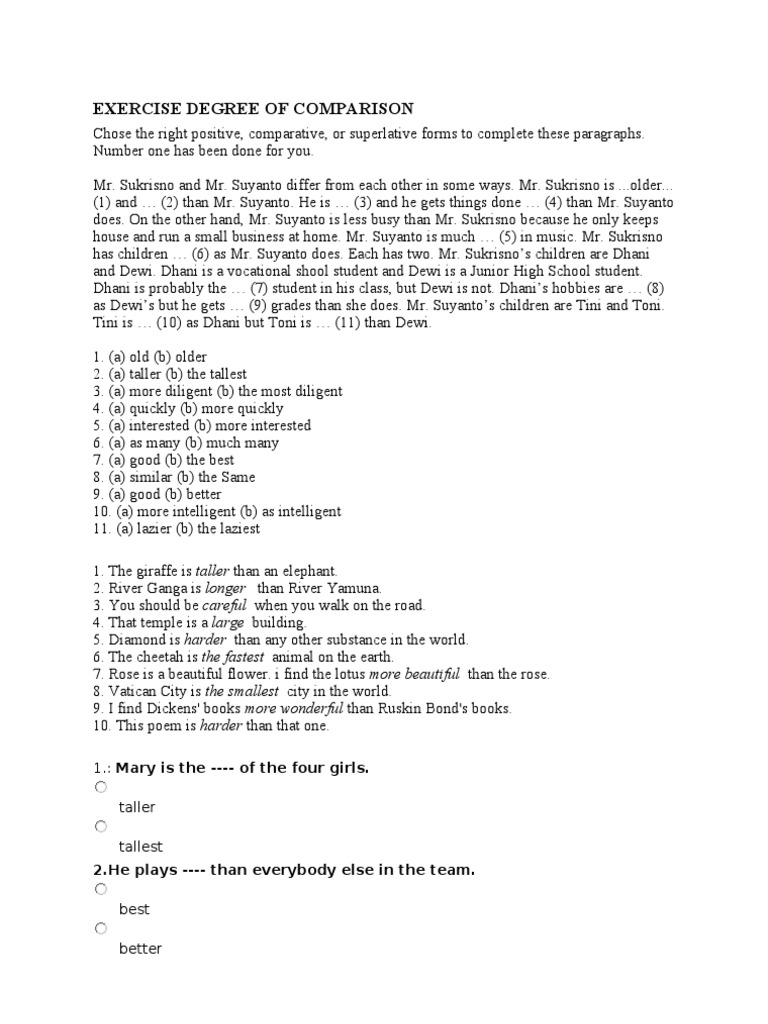 EXERCISE DEGREE OF COMPARISON

Chose the right positive, comparative, or superlative forms to complete these paragraphs. Number one has been done for you.

Mr. Sukrisno and Mr. Suyanto differ from each other in some ways. Mr. Sukrisno is ...older... (1) and … (2) than Mr. Suyanto. He is … (3) and he gets things done … (4) than Mr. Suyanto does. On the other hand, Mr. Suyanto is less busy than Mr. Sukrisno because he only keeps house and run a small business at home. Mr. Suyanto is much … (5) in music. Mr. Sukrisno has children … (6) as Mr. Suyanto does. Each has two. Mr. Sukrisno's children are Dhani and Dewi. Dhani is a vocational shool student and Dewi is a Junior High School student. Dhani is probably the … (7) student in his class, but Dewi is not. Dhani's hobbies are … (8) as Dewi's but he gets … (9) grades than she does. Mr. Suyanto's children are Tini and Toni. Tini is … (10) as Dhani but Toni is … (11) than Dewi.

1. (a) old (b) older
2. (a) taller (b) the tallest
3. (a) more diligent (b) the most diligent
4. (a) quickly (b) more quickly
5. (a) interested (b) more interested
6. (a) as many (b) much many
7. (a) good (b) the best
8. (a) similar (b) the Same
9. (a) good (b) better
10. (a) more intelligent (b) as intelligent
11. (a) lazier (b) the laziest

1. The giraffe is taller than an elephant.
2. River Ganga is longer than River Yamuna.
3. You should be careful when you walk on the road.
4. That temple is a large building.
5. Diamond is harder than any other substance in the world.
6. The cheetah is the fastest animal on the earth.
7. Rose is a beautiful flower. i find the lotus more beautiful than the rose.
8. Vatican City is the smallest city in the world.
9. I find Dickens' books more wonderful than Ruskin Bond's books.
10. This poem is harder than that one.

1.: Mary is the ---- of the four girls.

taller

tallest

2.He plays ---- than everybody else in the team.

best

better